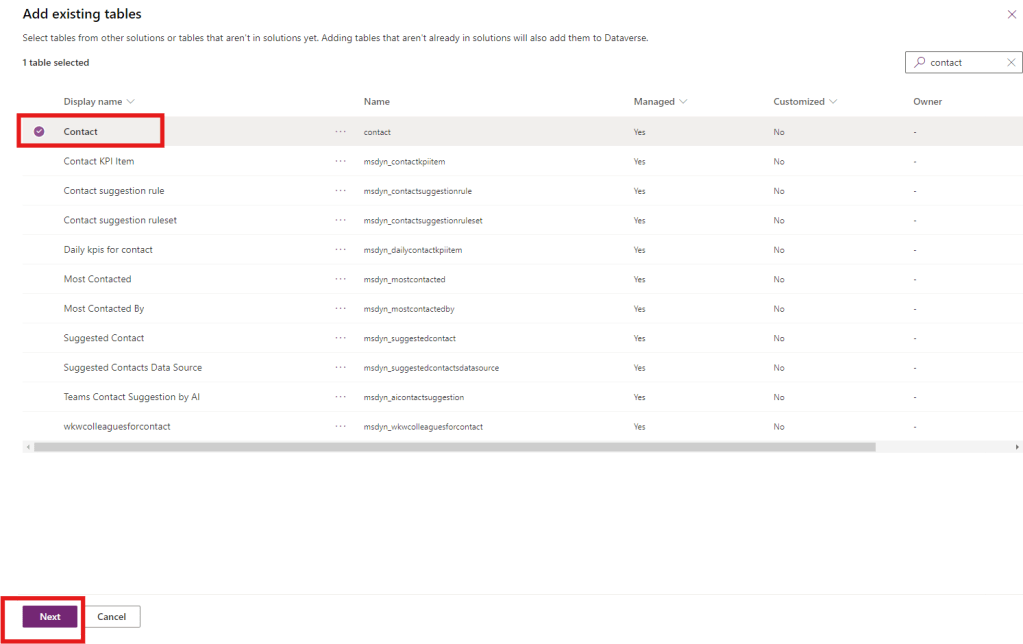 Add existing tables

Select tables from other solutions or tables that aren't in solutions yet. Adding tables that aren't already in solutions will also add them to Dataverse.

1 table selected

contact

| Display name | | Name | Managed | Customized | Owner |
|---|---|---|---|---|---|
| Contact | ··· | contact | Yes | No | - |
| Contact KPI Item | ··· | msdyn_contactkpiitem | Yes | No | - |
| Contact suggestion rule | ··· | msdyn_contactsuggestionrule | Yes | No | - |
| Contact suggestion ruleset | ··· | msdyn_contactsuggestionruleset | Yes | No | - |
| Daily kpis for contact | ··· | msdyn_dailycontactkpiitem | Yes | No | - |
| Most Contacted | ··· | msdyn_mostcontacted | Yes | No | - |
| Most Contacted By | ··· | msdyn_mostcontactedby | Yes | No | - |
| Suggested Contact | ··· | msdyn_suggestedcontact | Yes | No | - |
| Suggested Contacts Data Source | ··· | msdyn_suggestedcontactsdatasource | Yes | No | - |
| Teams Contact Suggestion by AI | ··· | msdyn_aicontactsuggestion | Yes | No | - |
| wkwcolleaguesforcontact | ··· | msdyn_wkwcolleaguesforcontact | Yes | No | - |

Next Cancel